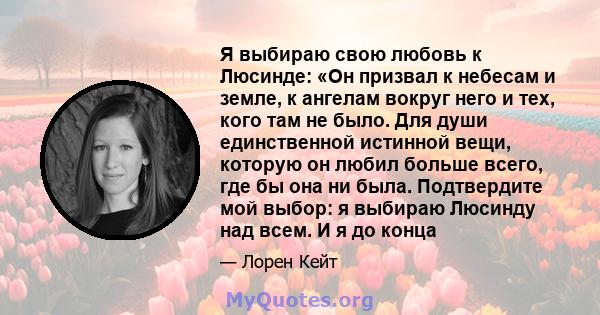 Я выбираю свою любовь к Люсинде: «Он призвал к небесам и земле, к ангелам вокруг него и тех, кого там не было. Для души единственной истинной вещи, которую он любил больше всего, где бы она ни была. Подтвердите мой выбор: я выбираю Люсинду над всем. И я до конца

— Лорен Кейт

MyQuotes.org